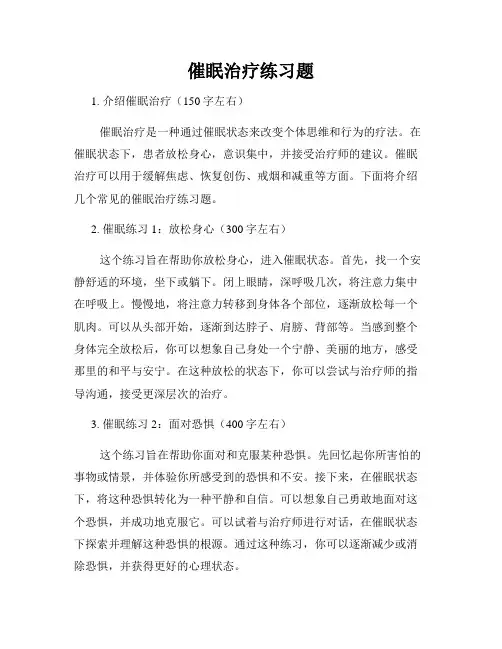 催眠治疗练习题

1. 介绍催眠治疗（150字左右）

催眠治疗是一种通过催眠状态来改变个体思维和行为的疗法。在催眠状态下，患者放松身心，意识集中，并接受治疗师的建议。催眠治疗可以用于缓解焦虑、恢复创伤、戒烟和减重等方面。下面将介绍几个常见的催眠治疗练习题。

2. 催眠练习 1：放松身心（300字左右）

这个练习旨在帮助你放松身心，进入催眠状态。首先，找一个安静舒适的环境，坐下或躺下。闭上眼睛，深呼吸几次，将注意力集中在呼吸上。慢慢地，将注意力转移到身体各个部位，逐渐放松每一个肌肉。可以从头部开始，逐渐到达脖子、肩膀、背部等。当感到整个身体完全放松后，你可以想象自己身处一个宁静、美丽的地方，感受那里的和平与安宁。在这种放松的状态下，你可以尝试与治疗师的指导沟通，接受更深层次的治疗。

3. 催眠练习 2：面对恐惧（400字左右）

这个练习旨在帮助你面对和克服某种恐惧。先回忆起你所害怕的事物或情景，并体验你所感受到的恐惧和不安。接下来，在催眠状态下，将这种恐惧转化为一种平静和自信。可以想象自己勇敢地面对这个恐惧，并成功地克服它。可以试着与治疗师进行对话，在催眠状态下探索并理解这种恐惧的根源。通过这种练习，你可以逐渐减少或消除恐惧，并获得更好的心理状态。